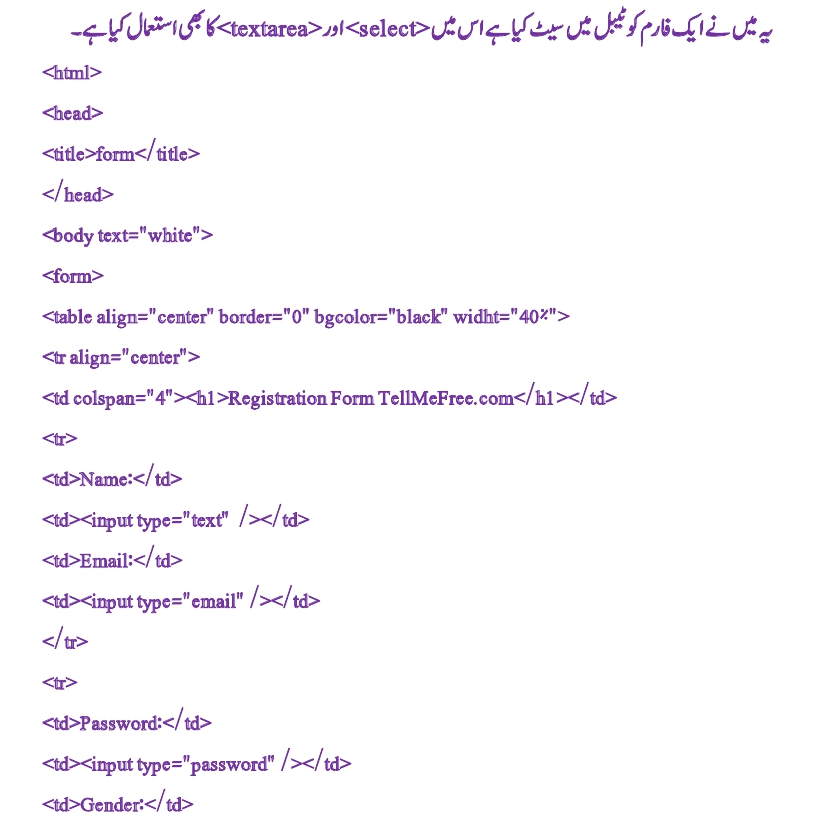 یہ میں نے ایک فارم کو ٹیبل میں سیٹ کیا ہے اس میں <select> اور <textarea> کا بھی استعمال کیا ہے۔

<html>

<head>

<title>form</title>

</head>

<body text="white">

<form>

<table align="center" border="0" bgcolor="black" widht="40%">

<tr align="center">

<td colspan="4"><h1>Registration Form TellMeFree.com</h1></td>

<tr>

<td>Name:</td>

<td><input type="text" /></td>

<td>Email:</td>

<td><input type="email" /></td>

</tr>

<tr>

<td>Password:</td>

<td><input type="password" /></td>

<td>Gender:</td>